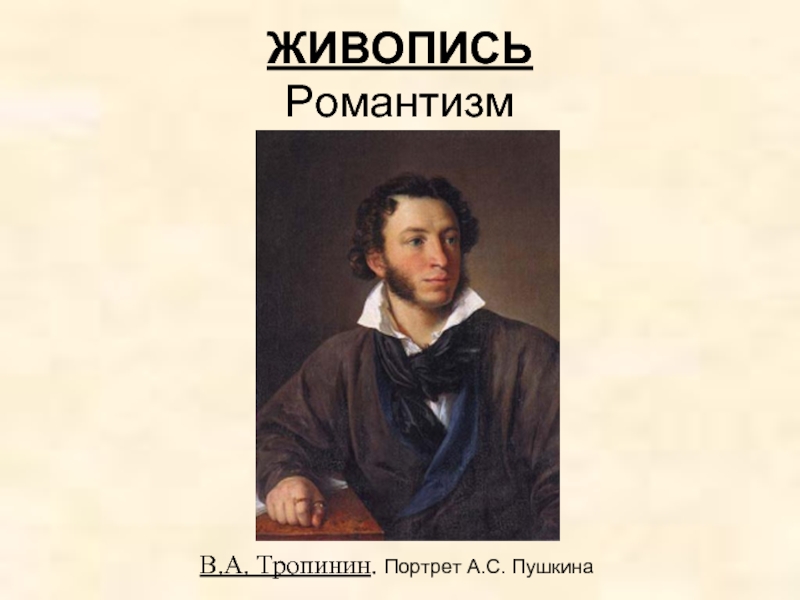 ЖИВОПИСЬ
Романтизм

В.А. Тропинин. Портрет А.С. Пушкина